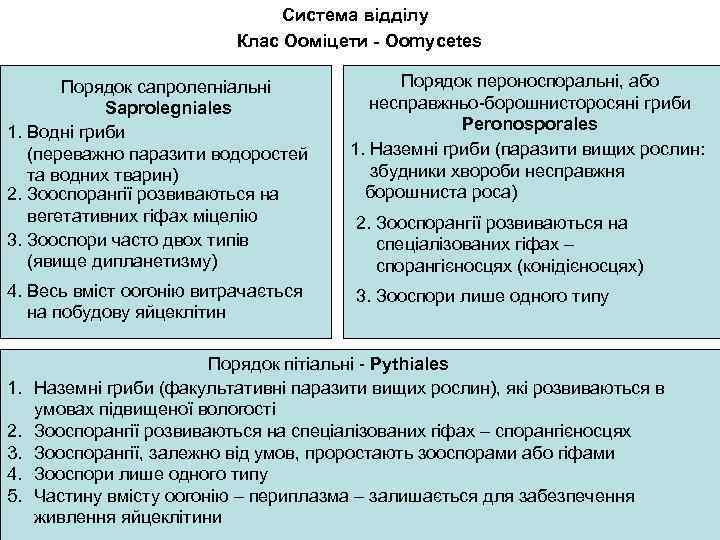 Система відділу

Клас Ооміцети - Oomycetes

Порядок сапролегніальні
Saprolegniales

1. Водні гриби (переважно паразити водоростей та водних тварин)
2. Зооспорангії розвиваються на вегетативних гіфах міцелію
3. Зооспори часто двох типів (явище дипланетизму)
4. Весь вміст оогонію витрачається на побудову яйцеклітин

Порядок пероноспоральні, або несправжньо-борошнисторосяні гриби
Peronosporales

1. Наземні гриби (паразити вищих рослин: збудники хвороби несправжня борошниста роса)
2. Зооспорангії розвиваються на спеціалізованих гіфах – спорангієносцях (конідієносцях)
3. Зооспори лише одного типу

Порядок пітіальні - Pythiales

1. Наземні гриби (факультативні паразити вищих рослин), які розвиваються в умовах підвищеної вологості
2. Зооспорангії розвиваються на спеціалізованих гіфах – спорангієносцях
3. Зооспорангії, залежно від умов, проростають зооспорами або гіфами
4. Зооспори лише одного типу
5. Частину вмісту оогонію – периплазма – залишається для забезпечення живлення яйцеклітини